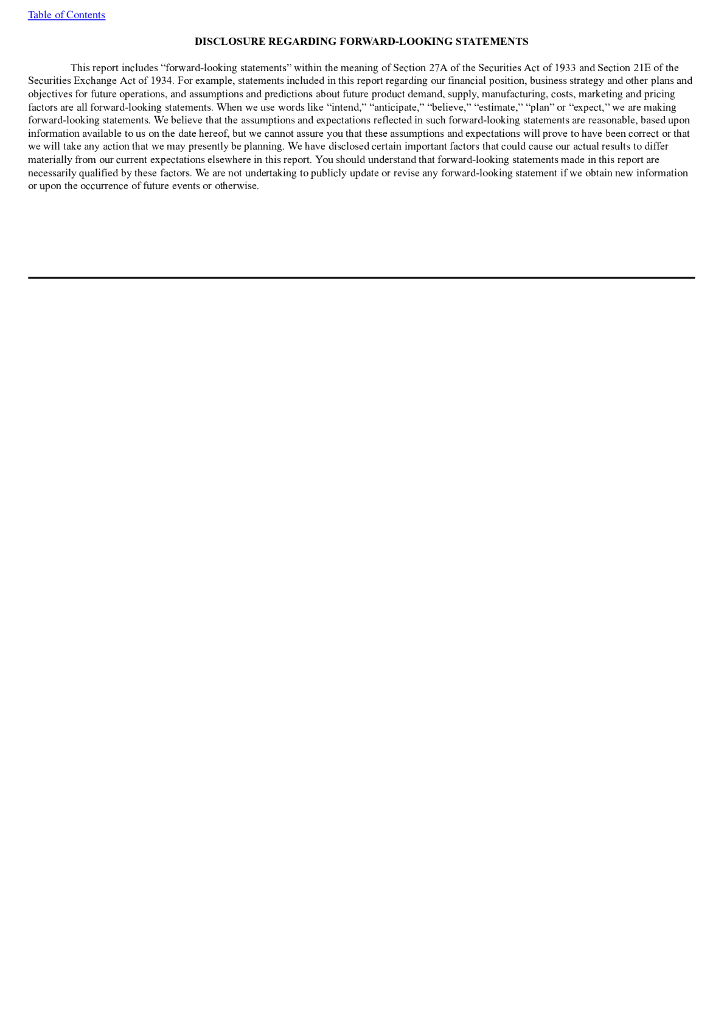 Table of Contents

DISCLOSURE REGARDING FORWARD-LOOKING STATEMENTS

This report includes “forward-looking statements” within the meaning of Section 27A of the Securities Act of 1933 and Section 21E of the Securities Exchange Act of 1934. For example, statements included in this report regarding our financial position, business strategy and other plans and objectives for future operations, and assumptions and predictions about future product demand, supply, manufacturing, costs, marketing and pricing factors are all forward-looking statements. When we use words like “intend,” “anticipate,” “believe,” “estimate,” “plan” or “expect,” we are making forward-looking statements. We believe that the assumptions and expectations reflected in such forward-looking statements are reasonable, based upon information available to us on the date hereof, but we cannot assure you that these assumptions and expectations will prove to have been correct or that we will take any action that we may presently be planning. We have disclosed certain important factors that could cause our actual results to differ materially from our current expectations elsewhere in this report. You should understand that forward-looking statements made in this report are necessarily qualified by these factors. We are not undertaking to publicly update or revise any forward-looking statement if we obtain new information or upon the occurrence of future events or otherwise.